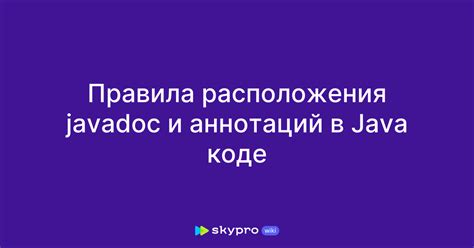 Правила расположения javadoc и аннотаций в Java коде

skypro wiki